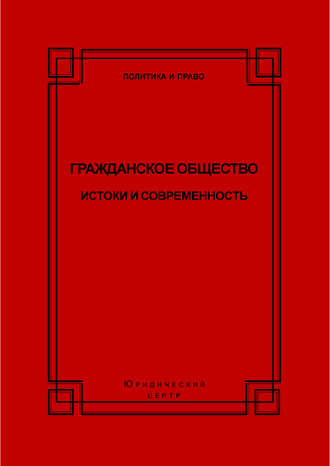 ПОЛИТИКА И ПРАВО

ГРАЖДАНСКОЕ ОБЩЕСТВО

ИСТОКИ И СОВРЕМЕННОСТЬ

ЮРИДИЧЕСКИЙ
ЦЕНТР